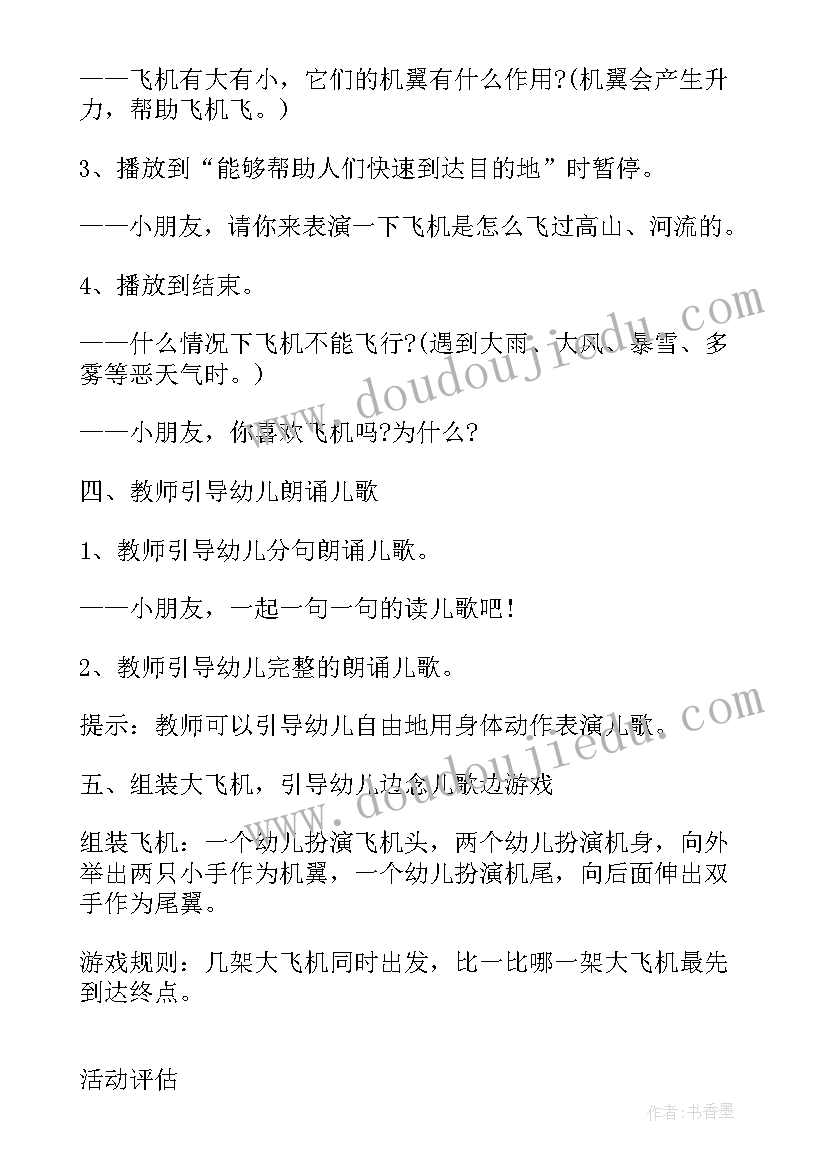 ——飞机有大有小，它们的机翼有什么作用?(机翼会产生升力，帮助飞机飞。)

3、播放到“能够帮助人们快速到达目的地”时暂停。

——小朋友，请你来表演一下飞机是怎么飞过高山、河流的。

4、播放到结束。

——什么情况下飞机不能飞行?(遇到大雨、大风、暴雪、多雾等恶天气时。)

——小朋友，你喜欢飞机吗?为什么?

四、教师引导幼儿朗诵儿歌

1、教师引导幼儿分句朗诵儿歌。

——小朋友，一起一句一句的读儿歌吧!

2、教师引导幼儿完整的朗诵儿歌。

提示：教师可以引导幼儿自由地用身体动作表演儿歌。

五、组装大飞机，引导幼儿边念儿歌边游戏

组装飞机：一个幼儿扮演飞机头，两个幼儿扮演机身，向外举出两只小手作为机翼，一个幼儿扮演机尾，向后面伸出双手作为尾翼。

游戏规则：几架大飞机同时出发，比一比哪一架大飞机最先到达终点。

活动评估

www.doudoujiedu.com

www.doudoujiedu.com

作者:书香墨